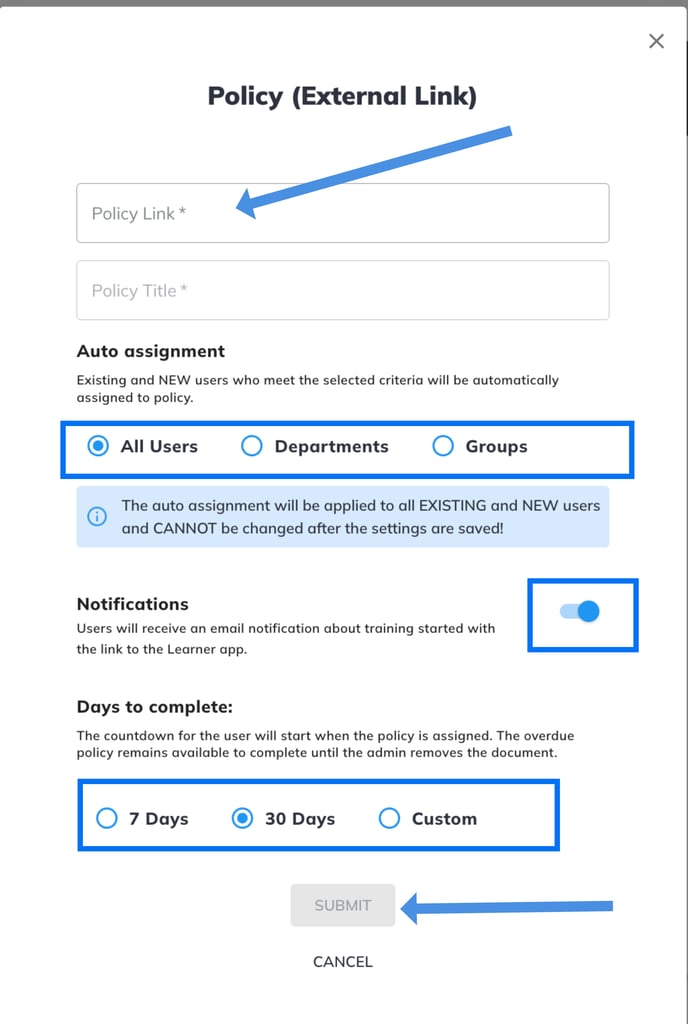 ×

Policy (External Link)

Policy Link *

Policy Title *

Auto assignment

Existing and NEW users who meet the selected criteria will be automatically assigned to policy.

All Users Departments Groups

The auto assignment will be applied to all EXISTING and NEW users and CANNOT be changed after the settings are saved!

Notifications

Users will receive an email notification about training started with the link to the Learner app.

Days to complete:

The countdown for the user will start when the policy is assigned. The overdue policy remains available to complete until the admin removes the document.

7 Days 30 Days Custom

SUBMIT

CANCEL